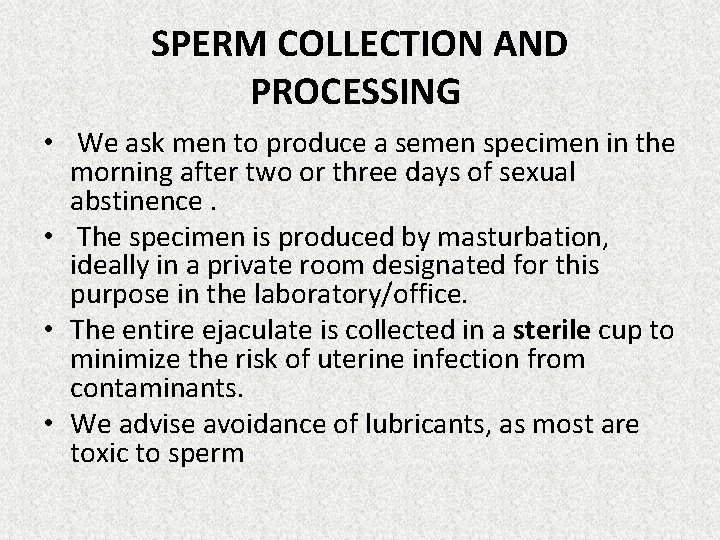 SPERM COLLECTION AND PROCESSING

• We ask men to produce a semen specimen in the morning after two or three days of sexual abstinence .

• The specimen is produced by masturbation, ideally in a private room designated for this purpose in the laboratory/office.

• The entire ejaculate is collected in a sterile cup to minimize the risk of uterine infection from contaminants.

• We advise avoidance of lubricants, as most are toxic to sperm